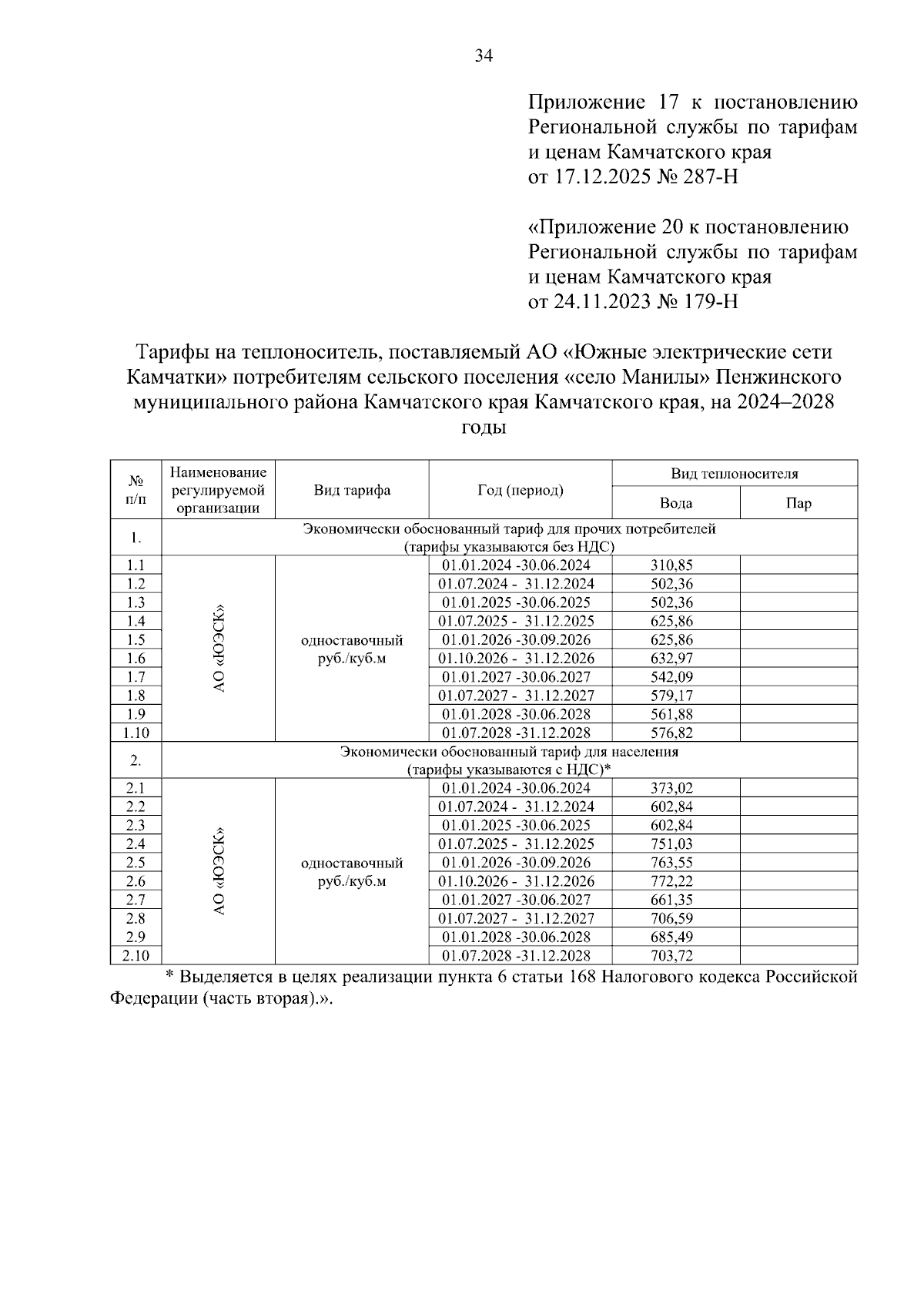 34

Приложение 17 к постановлению Региональной службы по тарифам и ценам Камчатского края от 17.12.2025 № 287-Н

«Приложение 20 к постановлению Региональной службы по тарифам и ценам Камчатского края от 24.11.2023 № 179-Н

Тарифы на теплоноситель, поставляемый АО «Южные электрические сети Камчатки» потребителям сельского поселения «село Манилы» Пенжинского муниципального района Камчатского края Камчатского края, на 2024–2028 годы

| № п/п | Наименование регулируемой организации | Вид тарифа | Год (период) | Вид теплоносителя: Вода | Вид теплоносителя: Пар |
|---|---|---|---|---|---|
| 1. | Экономически обоснованный тариф для прочих потребителей (тарифы указываются без НДС) | | | | |
| 1.1 | АО «ЮЭСК» | одноставочный руб./куб.м | 01.01.2024 -30.06.2024 | 310,85 | |
| 1.2 | | | 01.07.2024 - 31.12.2024 | 502,36 | |
| 1.3 | | | 01.01.2025 -30.06.2025 | 502,36 | |
| 1.4 | | | 01.07.2025 - 31.12.2025 | 625,86 | |
| 1.5 | | | 01.01.2026 -30.09.2026 | 625,86 | |
| 1.6 | | | 01.10.2026 - 31.12.2026 | 632,97 | |
| 1.7 | | | 01.01.2027 -30.06.2027 | 542,09 | |
| 1.8 | | | 01.07.2027 - 31.12.2027 | 579,17 | |
| 1.9 | | | 01.01.2028 -30.06.2028 | 561,88 | |
| 1.10 | | | 01.07.2028 -31.12.2028 | 576,82 | |
| 2. | Экономически обоснованный тариф для населения (тарифы указываются с НДС)* | | | | |
| 2.1 | АО «ЮЭСК» | одноставочный руб./куб.м | 01.01.2024 -30.06.2024 | 373,02 | |
| 2.2 | | | 01.07.2024 - 31.12.2024 | 602,84 | |
| 2.3 | | | 01.01.2025 -30.06.2025 | 602,84 | |
| 2.4 | | | 01.07.2025 - 31.12.2025 | 751,03 | |
| 2.5 | | | 01.01.2026 -30.09.2026 | 763,55 | |
| 2.6 | | | 01.10.2026 - 31.12.2026 | 772,22 | |
| 2.7 | | | 01.01.2027 -30.06.2027 | 661,35 | |
| 2.8 | | | 01.07.2027 - 31.12.2027 | 706,59 | |
| 2.9 | | | 01.01.2028 -30.06.2028 | 685,49 | |
| 2.10 | | | 01.07.2028 -31.12.2028 | 703,72 | |

* Выделяется в целях реализации пункта 6 статьи 168 Налогового кодекса Российской Федерации (часть вторая).».